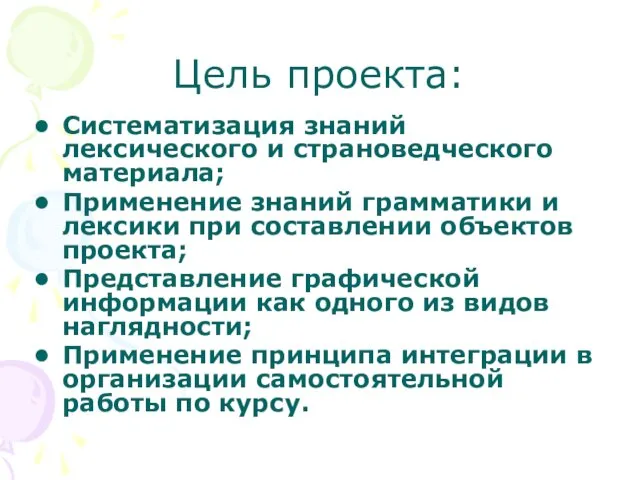 Цель проекта:

• Систематизация знаний лексического и страноведческого материала;
• Применение знаний грамматики и лексики при составлении объектов проекта;
• Представление графической информации как одного из видов наглядности;
• Применение принципа интеграции в организации самостоятельной работы по курсу.